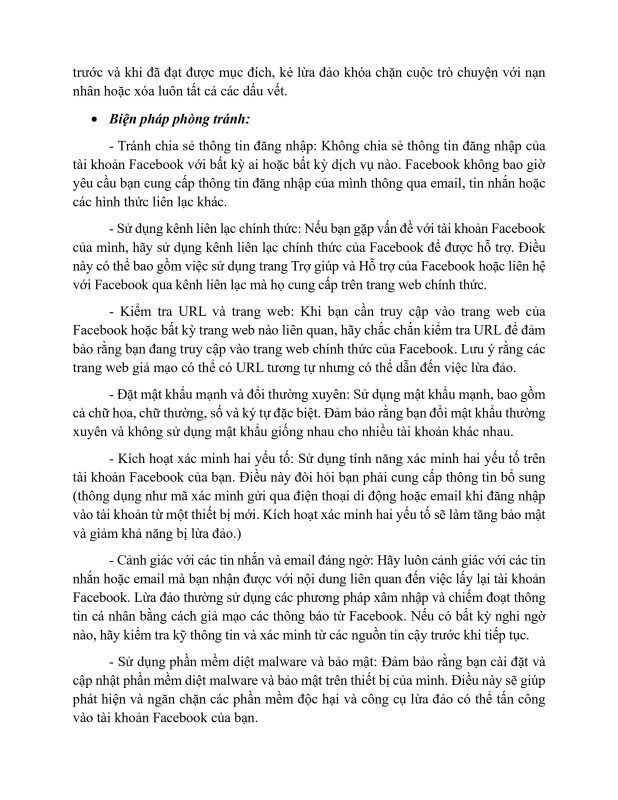 trước và khi đã đạt được mục đích, kẻ lừa đảo khóa chặn cuộc trò chuyện với nạn nhân hoặc xóa luôn tất cả các dấu vết.

• Biện pháp phòng tránh:

- Tránh chia sẻ thông tin đăng nhập: Không chia sẻ thông tin đăng nhập của tài khoản Facebook với bất kỳ ai hoặc bất kỳ dịch vụ nào. Facebook không bao giờ yêu cầu bạn cung cấp thông tin đăng nhập của mình thông qua email, tin nhắn hoặc các hình thức liên lạc khác.

- Sử dụng kênh liên lạc chính thức: Nếu bạn gặp vấn đề với tài khoản Facebook của mình, hãy sử dụng kênh liên lạc chính thức của Facebook để được hỗ trợ. Điều này có thể bao gồm việc sử dụng trang Trợ giúp và Hỗ trợ của Facebook hoặc liên hệ với Facebook qua kênh liên lạc mà họ cung cấp trên trang web chính thức.

- Kiểm tra URL và trang web: Khi bạn cần truy cập vào trang web của Facebook hoặc bất kỳ trang web nào liên quan, hãy chắc chắn kiểm tra URL để đảm bảo rằng bạn đang truy cập vào trang web chính thức của Facebook. Lưu ý rằng các trang web giả mạo có thể có URL tương tự nhưng có thể dẫn đến việc lừa đảo.

- Đặt mật khẩu mạnh và đổi thường xuyên: Sử dụng mật khẩu mạnh, bao gồm cả chữ hoa, chữ thường, số và ký tự đặc biệt. Đảm bảo rằng bạn đổi mật khẩu thường xuyên và không sử dụng mật khẩu giống nhau cho nhiều tài khoản khác nhau.

- Kích hoạt xác minh hai yếu tố: Sử dụng tính năng xác minh hai yếu tố trên tài khoản Facebook của bạn. Điều này đòi hỏi bạn phải cung cấp thông tin bổ sung (thông dụng như mã xác minh gửi qua điện thoại di động hoặc email khi đăng nhập vào tài khoản từ một thiết bị mới. Kích hoạt xác minh hai yếu tố sẽ làm tăng bảo mật và giảm khả năng bị lừa đảo.)

- Cảnh giác với các tin nhắn và email đáng ngờ: Hãy luôn cảnh giác với các tin nhắn hoặc email mà bạn nhận được với nội dung liên quan đến việc lấy lại tài khoản Facebook. Lừa đảo thường sử dụng các phương pháp xâm nhập và chiếm đoạt thông tin cá nhân bằng cách giả mạo các thông báo từ Facebook. Nếu có bất kỳ nghi ngờ nào, hãy kiểm tra kỹ thông tin và xác minh từ các nguồn tin cậy trước khi tiếp tục.

- Sử dụng phần mềm diệt malware và bảo mật: Đảm bảo rằng bạn cài đặt và cập nhật phần mềm diệt malware và bảo mật trên thiết bị của mình. Điều này sẽ giúp phát hiện và ngăn chặn các phần mềm độc hại và công cụ lừa đảo có thể tấn công vào tài khoản Facebook của bạn.